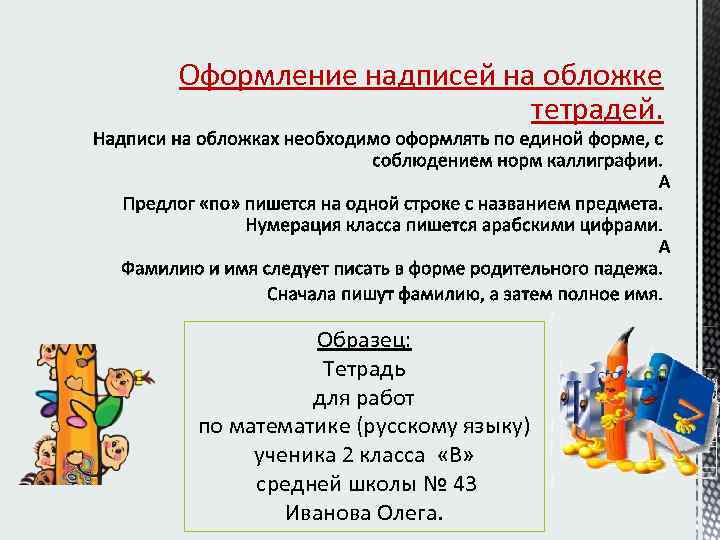 Оформление надписей на обложке тетрадей.

Надписи на обложках необходимо оформлять по единой форме, с соблюдением норм каллиграфии.

А

Предлог «по» пишется на одной строке с названием предмета.

Нумерация класса пишется арабскими цифрами.

А

Фамилию и имя следует писать в форме родительного падежа.

Сначала пишут фамилию, а затем полное имя.

Образец:
Тетрадь
для работ
по математике (русскому языку)
ученика 2 класса «В»
средней школы № 43
Иванова Олега.